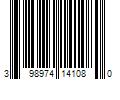 3 98974 14108 0